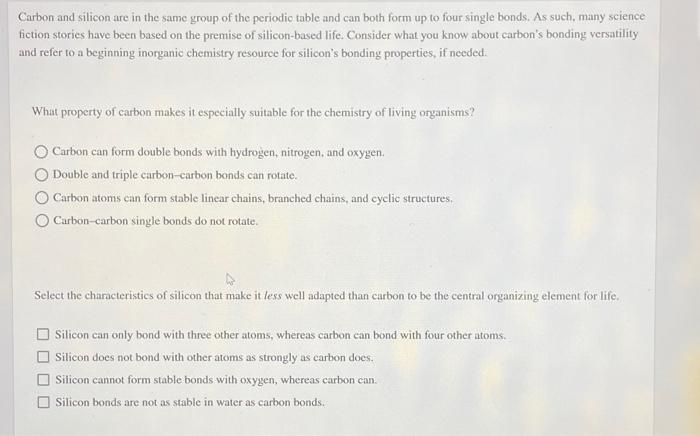 Carbon and silicon are in the same group of the periodic table and can both form up to four single bonds. As such, many science fiction stories have been based on the premise of silicon-based life. Consider what you know about carbon's bonding versatility and refer to a beginning inorganic chemistry resource for silicon's bonding properties, if needed.

What property of carbon makes it especially suitable for the chemistry of living organisms?

Carbon can form double bonds with hydrogen, nitrogen, and oxygen.

Double and triple carbon–carbon bonds can rotate.

Carbon atoms can form stable linear chains, branched chains, and cyclic structures.

Carbon–carbon single bonds do not rotate.

Select the characteristics of silicon that make it less well adapted than carbon to be the central organizing element for life.

Silicon can only bond with three other atoms, whereas carbon can bond with four other atoms.

Silicon does not bond with other atoms as strongly as carbon does.

Silicon cannot form stable bonds with oxygen, whereas carbon can.

Silicon bonds are not as stable in water as carbon bonds.